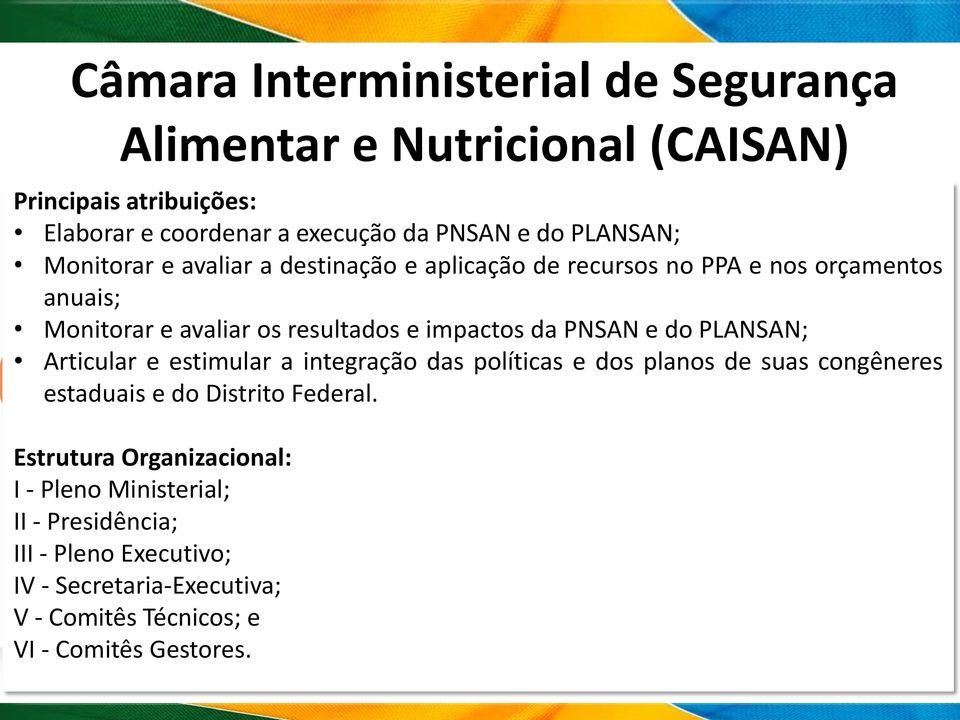 Câmara Interministerial de Segurança Alimentar e Nutricional (CAISAN)

Principais atribuições:
• Elaborar e coordenar a execução da PNSAN e do PLANSAN;
• Monitorar e avaliar a destinação e aplicação de recursos no PPA e nos orçamentos anuais;
• Monitorar e avaliar os resultados e impactos da PNSAN e do PLANSAN;
• Articular e estimular a integração das políticas e dos planos de suas congêneres estaduais e do Distrito Federal.

Estrutura Organizacional:
I - Pleno Ministerial;
II - Presidência;
III - Pleno Executivo;
IV - Secretaria-Executiva;
V - Comitês Técnicos; e
VI - Comitês Gestores.